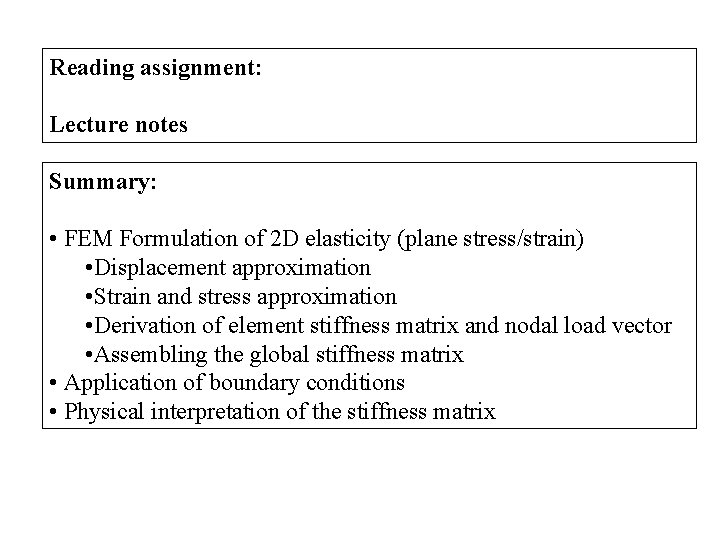 Reading assignment:

Lecture notes

Summary:

• FEM Formulation of 2D elasticity (plane stress/strain)
•Displacement approximation
•Strain and stress approximation
•Derivation of element stiffness matrix and nodal load vector
•Assembling the global stiffness matrix
• Application of boundary conditions
• Physical interpretation of the stiffness matrix